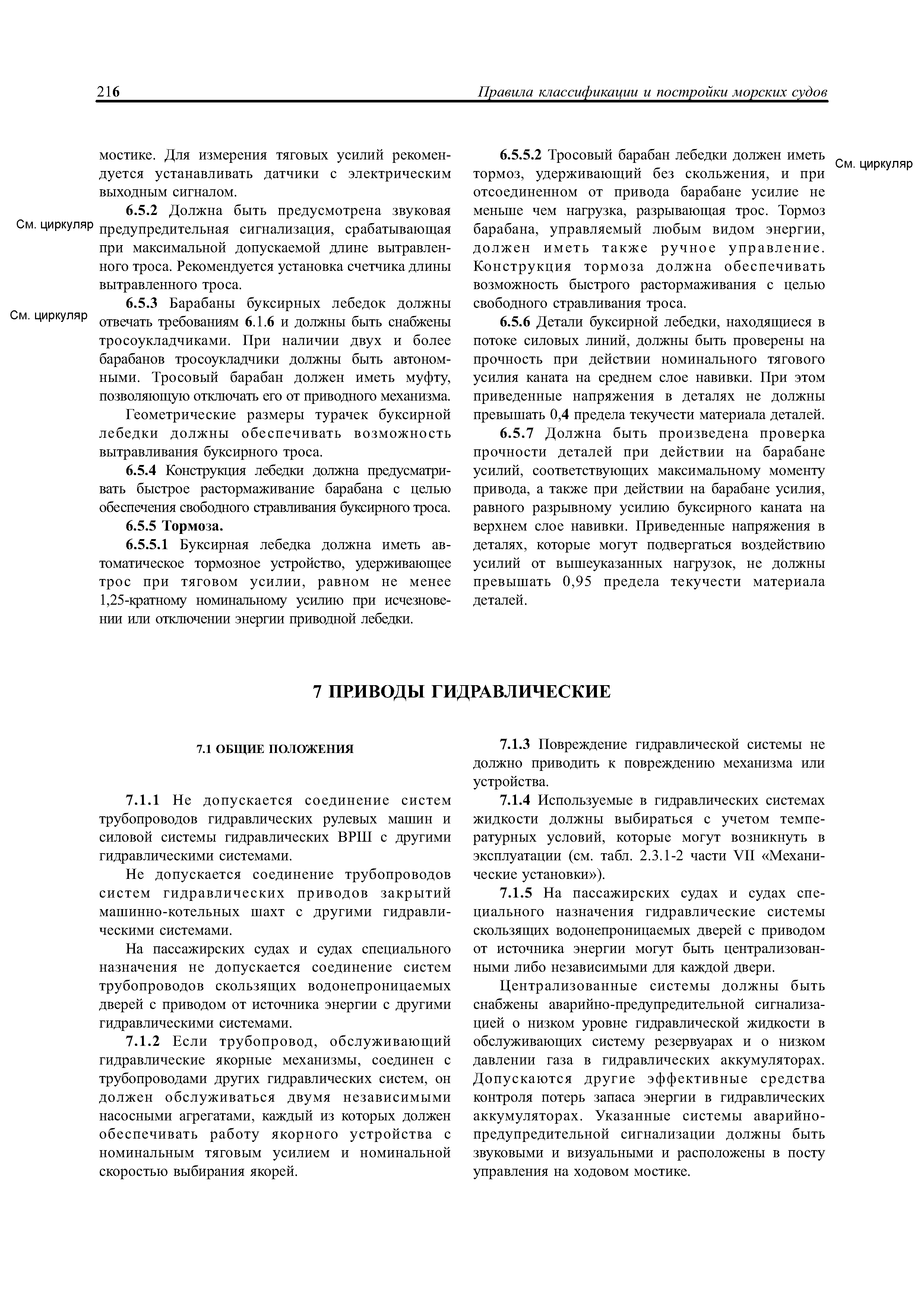 216 Правила классификации и постройки морских судов

мостике. Для измерения тяговых усилий рекомендуется устанавливать датчики с электрическим выходным сигналом.

См. циркуляр

6.5.2 Должна быть предусмотрена звуковая предупредительная сигнализация, срабатывающая при максимальной допускаемой длине вытравленного троса. Рекомендуется установка счетчика длины вытравленного троса.

См. циркуляр

6.5.3 Барабаны буксирных лебедок должны отвечать требованиям 6.1.6 и должны быть снабжены тросоукладчиками. При наличии двух и более барабанов тросоукладчики должны быть автономными. Тросовый барабан должен иметь муфту, позволяющую отключать его от приводного механизма.

Геометрические размеры турачек буксирной лебедки должны обеспечивать возможность вытравливания буксирного троса.

6.5.4 Конструкция лебедки должна предусматривать быстрое растормаживание барабана с целью обеспечения свободного стравливания буксирного троса.

6.5.5 Тормоза.

6.5.5.1 Буксирная лебедка должна иметь автоматическое тормозное устройство, удерживающее трос при тяговом усилии, равном не менее 1,25-кратному номинальному усилию при исчезновении или отключении энергии приводной лебедки.

6.5.5.2 Тросовый барабан лебедки должен иметь тормоз, удерживающий без скольжения, и при отсоединенном от привода барабане усилие не меньше чем нагрузка, разрывающая трос. Тормоз барабана, управляемый любым видом энергии, должен иметь также ручное управление. Конструкция тормоза должна обеспечивать возможность быстрого растормаживания с целью свободного стравливания троса.

См. циркуляр

6.5.6 Детали буксирной лебедки, находящиеся в потоке силовых линий, должны быть проверены на прочность при действии номинального тягового усилия каната на среднем слое навивки. При этом приведенные напряжения в деталях не должны превышать 0,4 предела текучести материала деталей.

6.5.7 Должна быть произведена проверка прочности деталей при действии на барабане усилий, соответствующих максимальному моменту привода, а также при действии на барабане усилия, равного разрывному усилию буксирного каната на верхнем слое навивки. Приведенные напряжения в деталях, которые могут подвергаться воздействию усилий от вышеуказанных нагрузок, не должны превышать 0,95 предела текучести материала деталей.

7 ПРИВОДЫ ГИДРАВЛИЧЕСКИЕ

7.1 ОБЩИЕ ПОЛОЖЕНИЯ

7.1.1 Не допускается соединение систем трубопроводов гидравлических рулевых машин и силовой системы гидравлических ВРШ с другими гидравлическими системами.

Не допускается соединение трубопроводов систем гидравлических приводов закрытий машинно-котельных шахт с другими гидравлическими системами.

На пассажирских судах и судах специального назначения не допускается соединение систем трубопроводов скользящих водонепроницаемых дверей с приводом от источника энергии с другими гидравлическими системами.

7.1.2 Если трубопровод, обслуживающий гидравлические якорные механизмы, соединен с трубопроводами других гидравлических систем, он должен обслуживаться двумя независимыми насосными агрегатами, каждый из которых должен обеспечивать работу якорного устройства с номинальным тяговым усилием и номинальной скоростью выбирания якорей.

7.1.3 Повреждение гидравлической системы не должно приводить к повреждению механизма или устройства.

7.1.4 Используемые в гидравлических системах жидкости должны выбираться с учетом температурных условий, которые могут возникнуть в эксплуатации (см. табл. 2.3.1-2 части VII «Механические установки»).

7.1.5 На пассажирских судах и судах специального назначения гидравлические системы скользящих водонепроницаемых дверей с приводом от источника энергии могут быть централизованными либо независимыми для каждой двери.

Централизованные системы должны быть снабжены аварийно-предупредительной сигнализацией о низком уровне гидравлической жидкости в обслуживающих систему резервуарах и о низком давлении газа в гидравлических аккумуляторах. Допускаются другие эффективные средства контроля потерь запаса энергии в гидравлических аккумуляторах. Указанные системы аварийно-предупредительной сигнализации должны быть звуковыми и визуальными и расположены в посту управления на ходовом мостике.